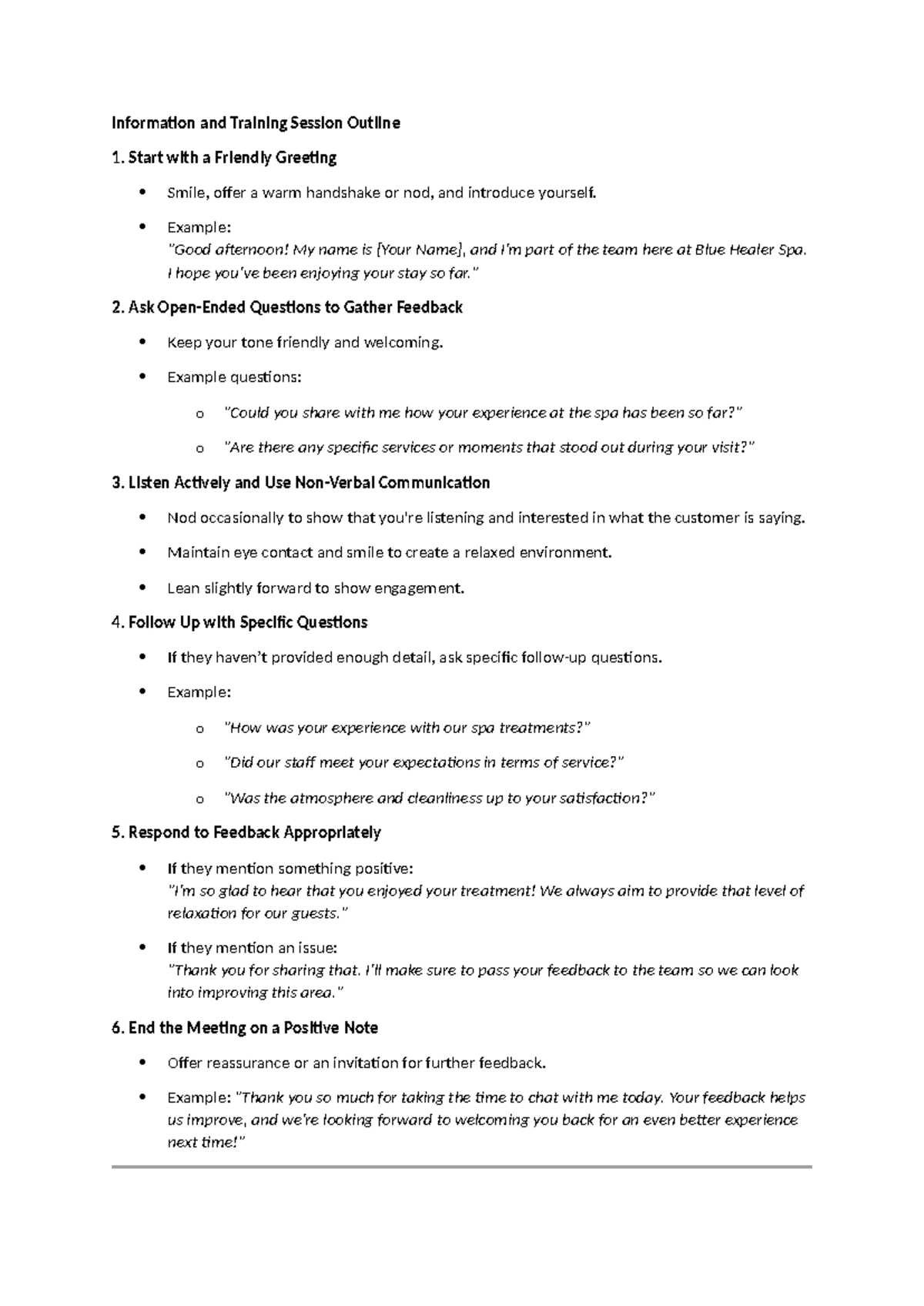 Information and Training Session Outline

1. Start with a Friendly Greeting

• Smile, offer a warm handshake or nod, and introduce yourself.

• Example:
"Good afternoon! My name is [Your Name], and I'm part of the team here at Blue Healer Spa. I hope you've been enjoying your stay so far."

2. Ask Open-Ended Questions to Gather Feedback

• Keep your tone friendly and welcoming.

• Example questions:

o "Could you share with me how your experience at the spa has been so far?"

o "Are there any specific services or moments that stood out during your visit?"

3. Listen Actively and Use Non-Verbal Communication

• Nod occasionally to show that you're listening and interested in what the customer is saying.

• Maintain eye contact and smile to create a relaxed environment.

• Lean slightly forward to show engagement.

4. Follow Up with Specific Questions

• If they haven't provided enough detail, ask specific follow-up questions.

• Example:

o "How was your experience with our spa treatments?"

o "Did our staff meet your expectations in terms of service?"

o "Was the atmosphere and cleanliness up to your satisfaction?"

5. Respond to Feedback Appropriately

• If they mention something positive:
"I'm so glad to hear that you enjoyed your treatment! We always aim to provide that level of relaxation for our guests."

• If they mention an issue:
"Thank you for sharing that. I'll make sure to pass your feedback to the team so we can look into improving this area."

6. End the Meeting on a Positive Note

• Offer reassurance or an invitation for further feedback.

• Example: "Thank you so much for taking the time to chat with me today. Your feedback helps us improve, and we're looking forward to welcoming you back for an even better experience next time!"